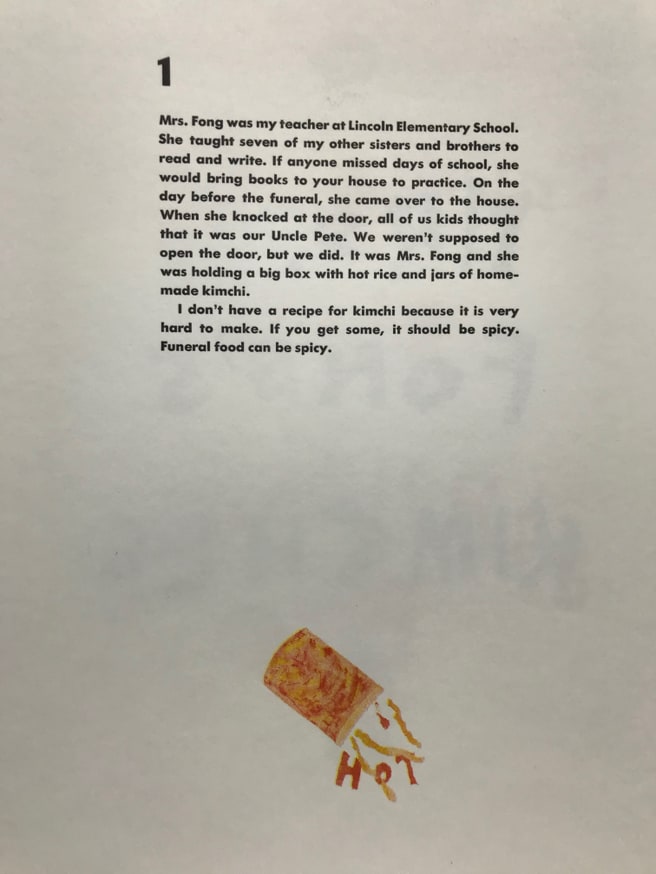 1

Mrs. Fong was my teacher at Lincoln Elementary School. She taught seven of my other sisters and brothers to read and write. If anyone missed days of school, she would bring books to your house to practice. On the day before the funeral, she came over to the house. When she knocked at the door, all of us kids thought that it was our Uncle Pete. We weren't supposed to open the door, but we did. It was Mrs. Fong and she was holding a big box with hot rice and jars of homemade kimchi.

I don't have a recipe for kimchi because it is very hard to make. If you get some, it should be spicy. Funeral food can be spicy.

HOT